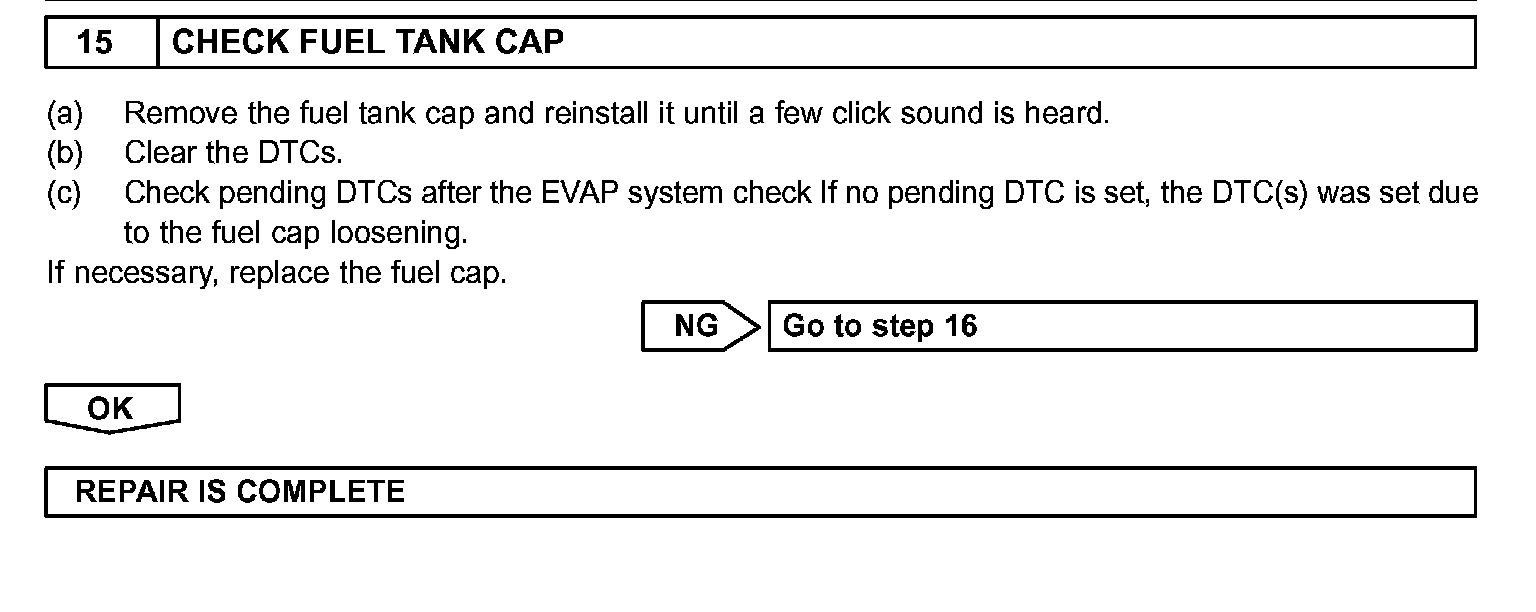 15 CHECK FUEL TANK CAP

(a) Remove the fuel tank cap and reinstall it until a few click sound is heard.
(b) Clear the DTCs.
(c) Check pending DTCs after the EVAP system check If no pending DTC is set, the DTC(s) was set due to the fuel cap loosening.

If necessary, replace the fuel cap.

NG Go to step 16

OK

REPAIR IS COMPLETE